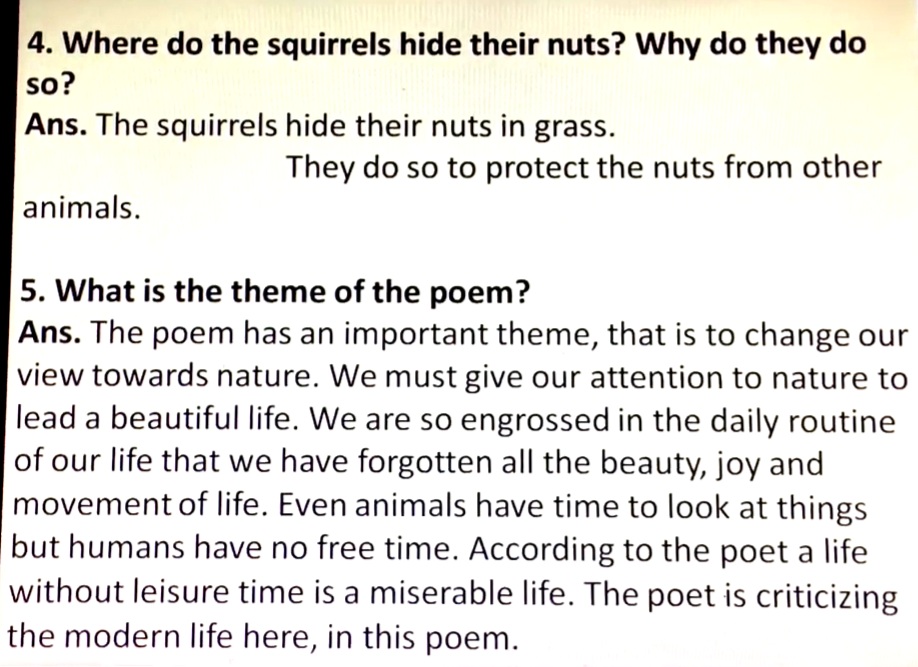 4. Where do the squirrels hide their nuts? Why do they do so?
Ans. The squirrels hide their nuts in grass.
They do so to protect the nuts from other animals.

5. What is the theme of the poem?
Ans. The poem has an important theme, that is to change our view towards nature. We must give our attention to nature to lead a beautiful life. We are so engrossed in the daily routine of our life that we have forgotten all the beauty, joy and movement of life. Even animals have time to look at things but humans have no free time. According to the poet a life without leisure time is a miserable life. The poet is criticizing the modern life here, in this poem.